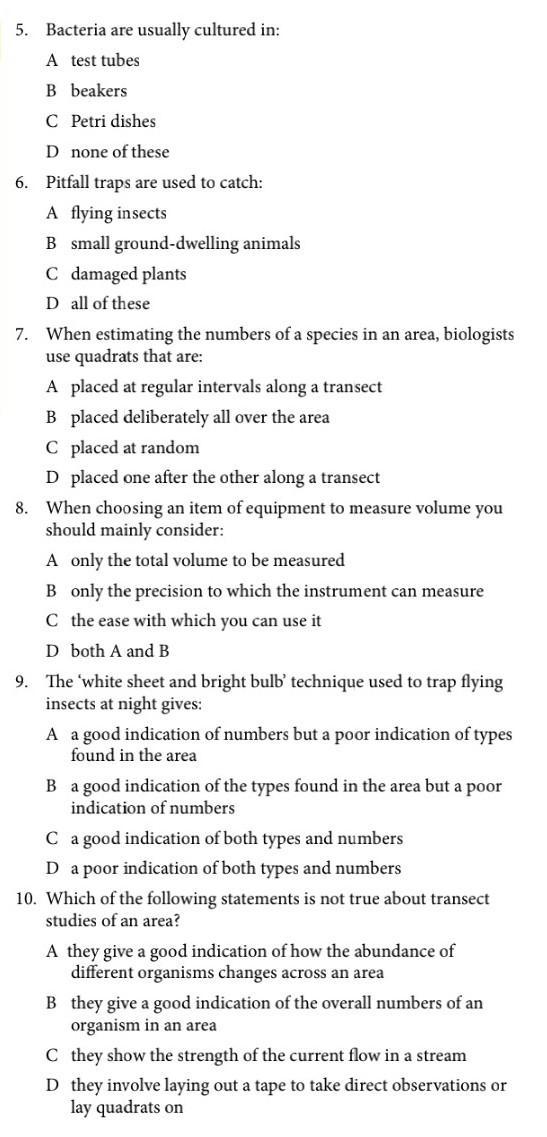 5. Bacteria are usually cultured in:

A test tubes

B beakers

C Petri dishes

D none of these

6. Pitfall traps are used to catch:

A flying insects

B small ground-dwelling animals

C damaged plants

D all of these

7. When estimating the numbers of a species in an area, biologists use quadrats that are:

A placed at regular intervals along a transect

B placed deliberately all over the area

C placed at random

D placed one after the other along a transect

8. When choosing an item of equipment to measure volume you should mainly consider:

A only the total volume to be measured

B only the precision to which the instrument can measure

C the ease with which you can use it

D both A and B

9. The 'white sheet and bright bulb' technique used to trap flying insects at night gives:

A a good indication of numbers but a poor indication of types found in the area

B a good indication of the types found in the area but a poor indication of numbers

C a good indication of both types and numbers

D a poor indication of both types and numbers

10. Which of the following statements is not true about transect studies of an area?

A they give a good indication of how the abundance of different organisms changes across an area

B they give a good indication of the overall numbers of an organism in an area

C they show the strength of the current flow in a stream

D they involve laying out a tape to take direct observations or lay quadrats on